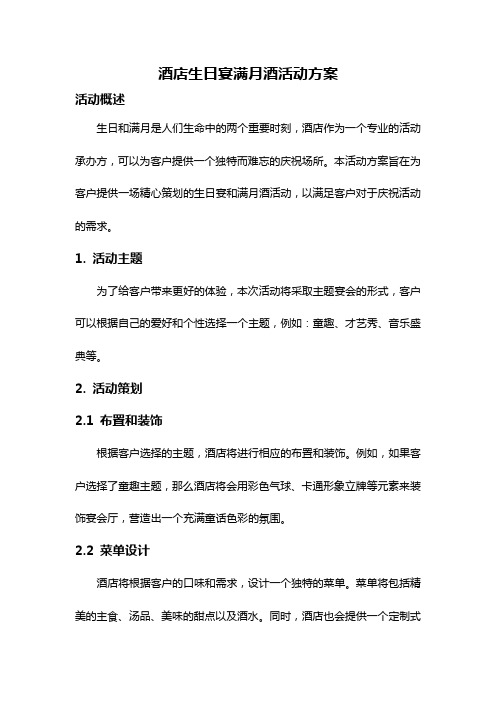 酒店生日宴满月酒活动方案

活动概述

生日和满月是人们生命中的两个重要时刻，酒店作为一个专业的活动承办方，可以为客户提供一个独特而难忘的庆祝场所。本活动方案旨在为客户提供一场精心策划的生日宴和满月酒活动，以满足客户对于庆祝活动的需求。

1. 活动主题

为了给客户带来更好的体验，本次活动将采取主题宴会的形式，客户可以根据自己的爱好和个性选择一个主题，例如：童趣、才艺秀、音乐盛典等。

2. 活动策划

2.1 布置和装饰

根据客户选择的主题，酒店将进行相应的布置和装饰。例如，如果客户选择了童趣主题，那么酒店将会用彩色气球、卡通形象立牌等元素来装饰宴会厅，营造出一个充满童话色彩的氛围。

2.2 菜单设计

酒店将根据客户的口味和需求，设计一个独特的菜单。菜单将包括精美的主食、汤品、美味的甜点以及酒水。同时，酒店也会提供一个定制式